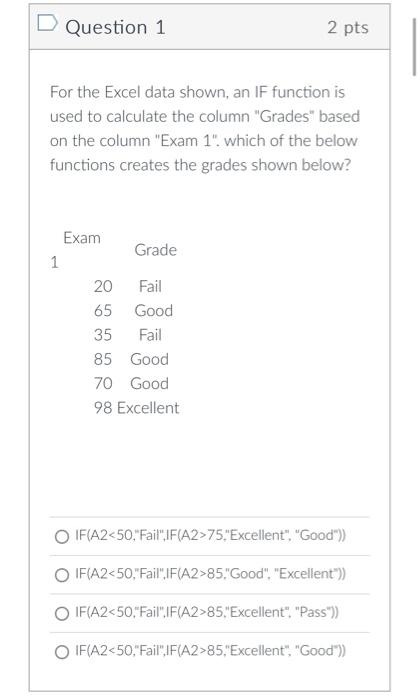 Question 1

2 pts

For the Excel data shown, an IF function is used to calculate the column "Grades" based on the column "Exam 1". which of the below functions creates the grades shown below?

| Exam 1 | Grade |
|---|---|
| 20 | Fail |
| 65 | Good |
| 35 | Fail |
| 85 | Good |
| 70 | Good |
| 98 | Excellent |

IF(A2<50,"Fail",IF(A2>75,"Excellent", "Good"))

IF(A2<50,"Fail",IF(A2>85,"Good", "Excellent"))

IF(A2<50,"Fail",IF(A2>85,"Excellent", "Pass"))

IF(A2<50,"Fail",IF(A2>85,"Excellent", "Good"))